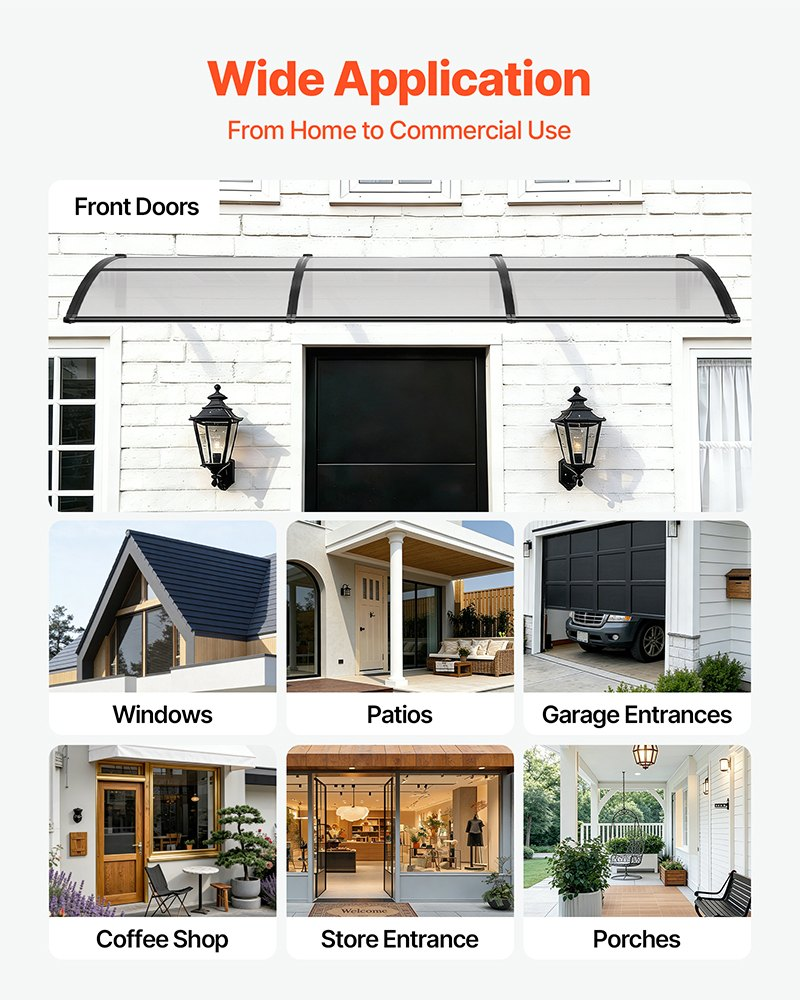 Wide Application

From Home to Commercial Use

Front Doors

Windows

Patios

Garage Entrances

Coffee Shop

Welcome

Store Entrance

Porches